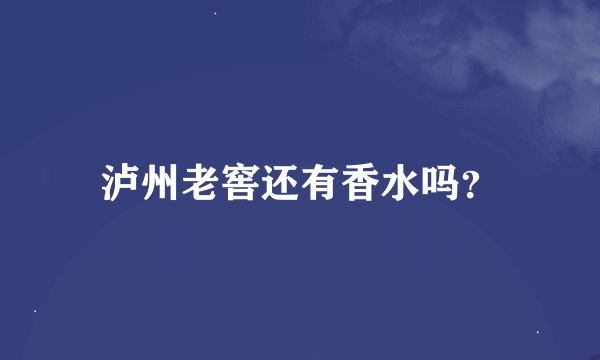 泸州老窖还有香水吗?